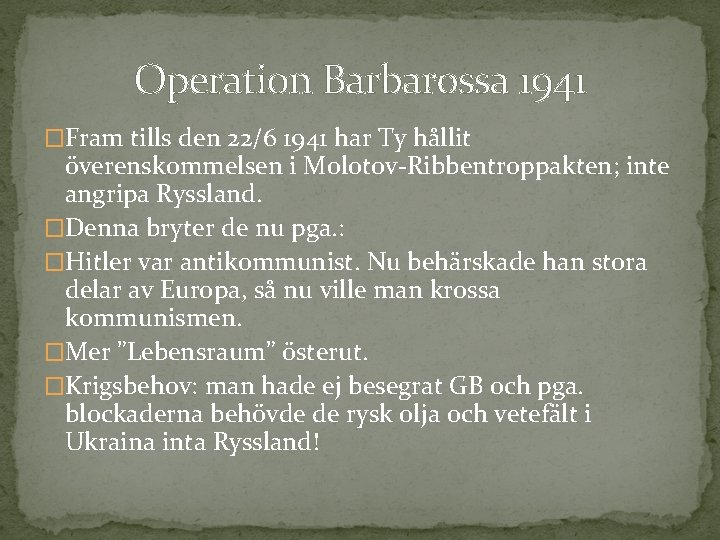 Operation Barbarossa 1941

□Fram tills den 22/6 1941 har Ty hållit överenskommelsen i Molotov-Ribbentroppakten; inte angripa Ryssland.

□Denna bryter de nu pga.:

□Hitler var antikommunist. Nu behärskade han stora delar av Europa, så nu ville man krossa kommunismen.

□Mer ”Lebensraum” österut.

□Krigsbehov: man hade ej besegrat GB och pga. blockaderna behövde de rysk olja och vetefält i Ukraina inta Ryssland!